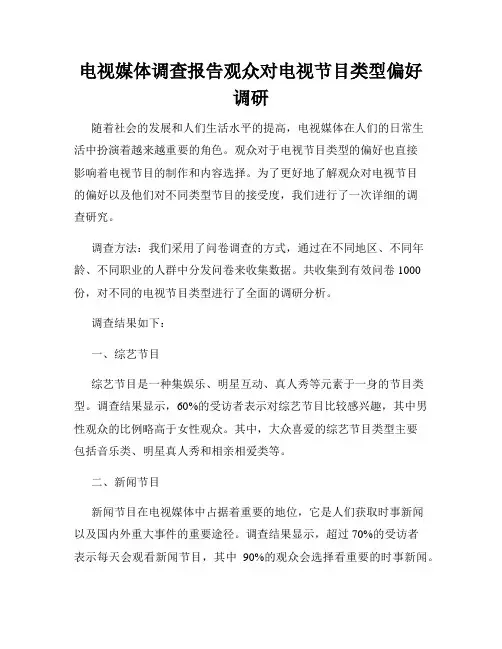 电视媒体调查报告观众对电视节目类型偏好调研

随着社会的发展和人们生活水平的提高，电视媒体在人们的日常生活中扮演着越来越重要的角色。观众对于电视节目类型的偏好也直接影响着电视节目的制作和内容选择。为了更好地了解观众对电视节目的偏好以及他们对不同类型节目的接受度，我们进行了一次详细的调查研究。

调查方法：我们采用了问卷调查的方式，通过在不同地区、不同年龄、不同职业的人群中分发问卷来收集数据。共收集到有效问卷 1000 份，对不同的电视节目类型进行了全面的调研分析。

调查结果如下：

一、综艺节目

综艺节目是一种集娱乐、明星互动、真人秀等元素于一身的节目类型。调查结果显示，60%的受访者表示对综艺节目比较感兴趣，其中男性观众的比例略高于女性观众。其中，大众喜爱的综艺节目类型主要包括音乐类、明星真人秀和相亲相爱类等。

二、新闻节目

新闻节目在电视媒体中占据着重要的地位，它是人们获取时事新闻以及国内外重大事件的重要途径。调查结果显示，超过 70%的受访者表示每天会观看新闻节目，其中 90%的观众会选择看重要的时事新闻。